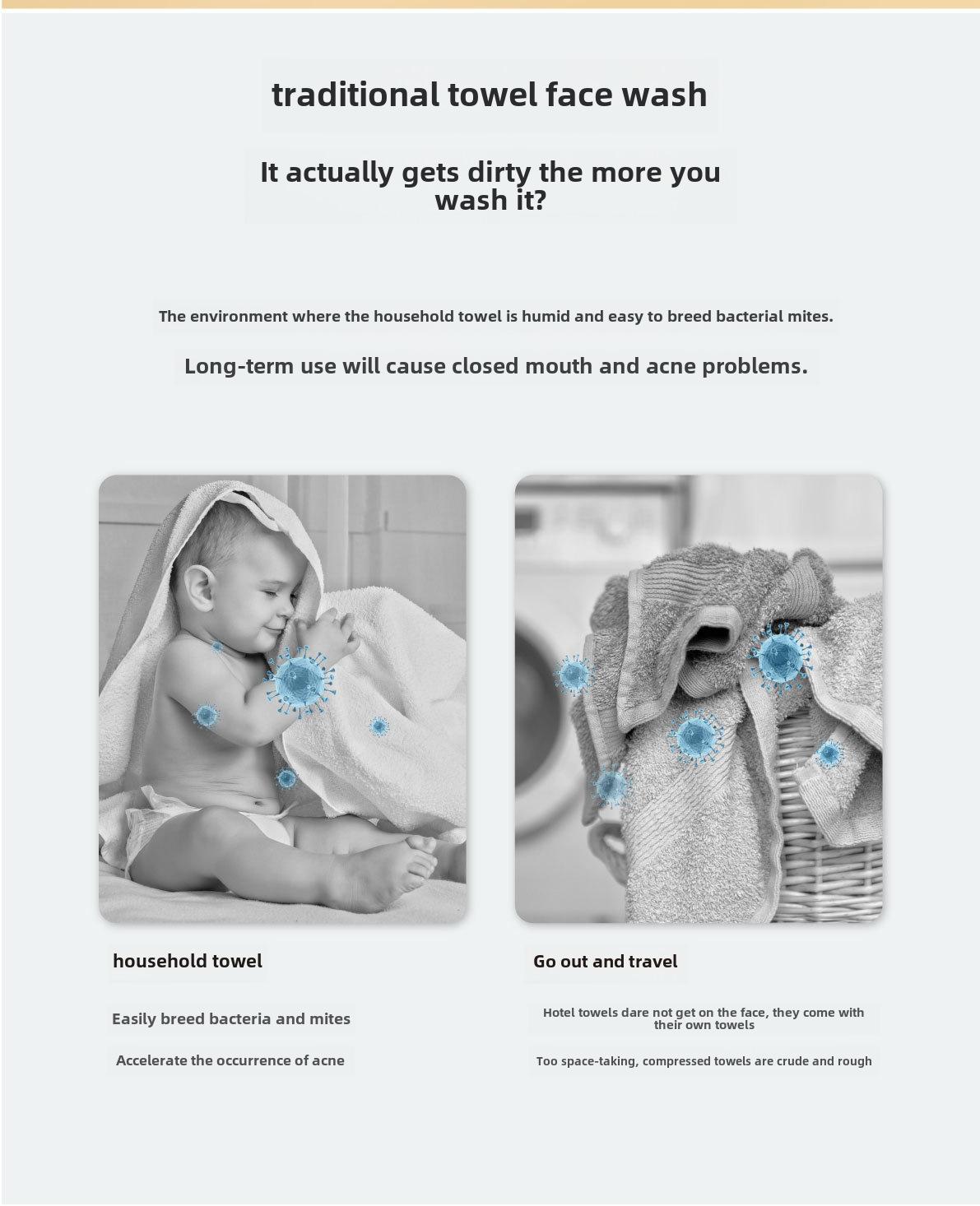 traditional towel face wash

It actually gets dirty the more you wash it?

The environment where the household towel is humid and easy to breed bacterial mites.

Long-term use will cause closed mouth and acne problems.

household towel

Easily breed bacteria and mites

Accelerate the occurrence of acne

Go out and travel

Hotel towels dare not get on the face, they come with their own towels

Too space-taking, compressed towels are crude and rough